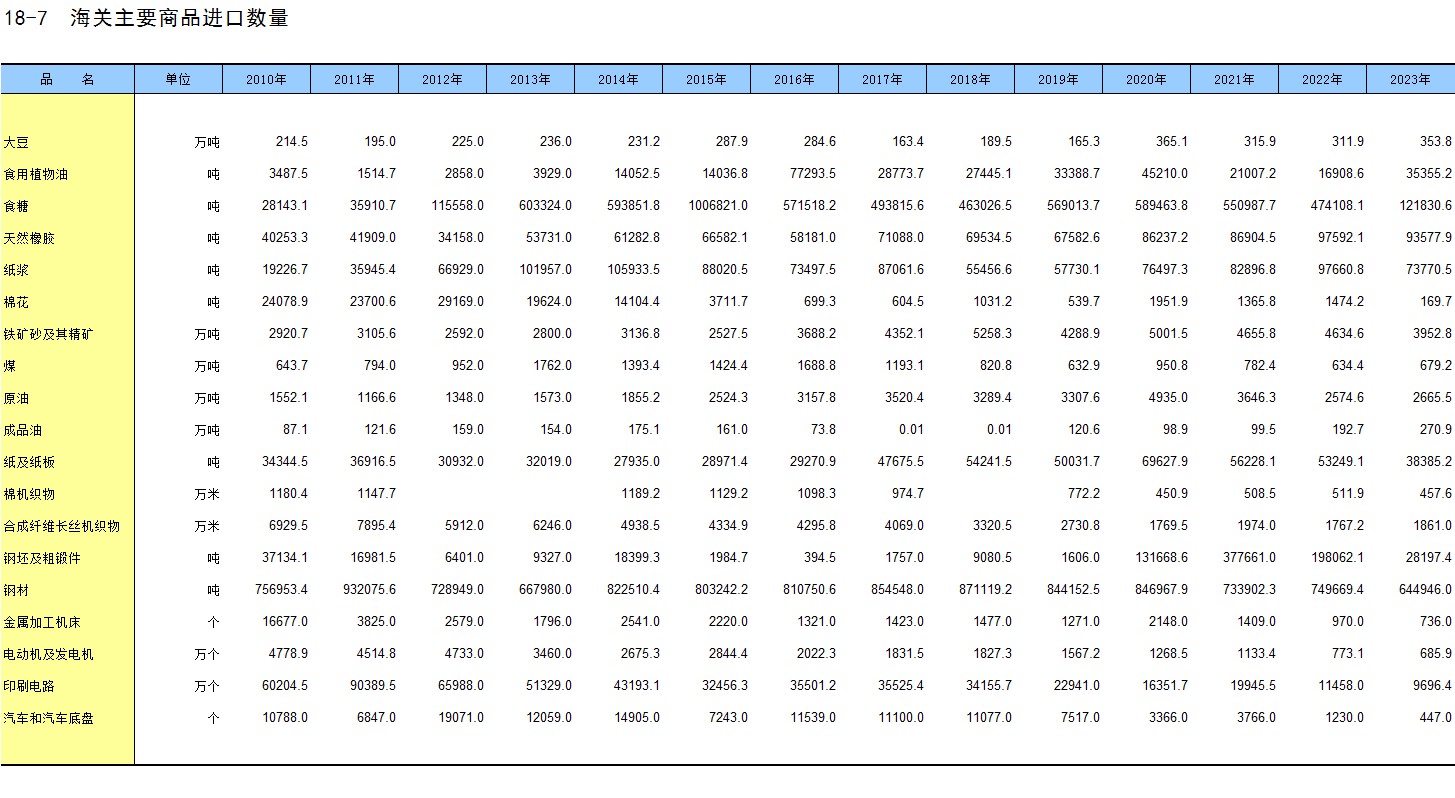 18-7　海关主要商品进口数量

| 品　名 | 单位 | 2010年 | 2011年 | 2012年 | 2013年 | 2014年 | 2015年 | 2016年 | 2017年 | 2018年 | 2019年 | 2020年 | 2021年 | 2022年 | 2023年 |
|---|---|---|---|---|---|---|---|---|---|---|---|---|---|---|---|
| 大豆 | 万吨 | 214.5 | 195.0 | 225.0 | 236.0 | 231.2 | 287.9 | 284.6 | 163.4 | 189.5 | 165.3 | 365.1 | 315.9 | 311.9 | 353.8 |
| 食用植物油 | 吨 | 3487.5 | 1514.7 | 2858.0 | 3929.0 | 14052.5 | 14036.8 | 77293.5 | 28773.7 | 27445.1 | 33388.7 | 45210.0 | 21007.2 | 16908.6 | 35355.2 |
| 食糖 | 吨 | 28143.1 | 35910.7 | 115558.0 | 603324.0 | 593851.8 | 1006821.0 | 571518.2 | 493815.6 | 463026.5 | 569013.7 | 589463.8 | 550987.7 | 474108.1 | 121830.6 |
| 天然橡胶 | 吨 | 40253.3 | 41909.0 | 34158.0 | 53731.0 | 61282.8 | 66582.1 | 58181.0 | 71088.0 | 69534.5 | 67582.6 | 86237.2 | 86904.5 | 97592.1 | 93577.9 |
| 纸浆 | 吨 | 19226.7 | 35945.4 | 66929.0 | 101957.0 | 105933.5 | 88020.5 | 73497.5 | 87061.6 | 55456.6 | 57730.1 | 76497.3 | 82896.8 | 97660.8 | 73770.5 |
| 棉花 | 吨 | 24078.9 | 23700.6 | 29169.0 | 19624.0 | 14104.4 | 3711.7 | 699.3 | 604.5 | 1031.2 | 539.7 | 1951.9 | 1365.8 | 1474.2 | 169.7 |
| 铁矿砂及其精矿 | 万吨 | 2920.7 | 3105.6 | 2592.0 | 2800.0 | 3136.8 | 2527.5 | 3688.2 | 4352.1 | 5258.3 | 4288.9 | 5001.5 | 4655.8 | 4634.6 | 3952.8 |
| 煤 | 万吨 | 643.7 | 794.0 | 952.0 | 1762.0 | 1393.4 | 1424.4 | 1688.8 | 1193.1 | 820.8 | 632.9 | 950.8 | 782.4 | 634.4 | 679.2 |
| 原油 | 万吨 | 1552.1 | 1166.6 | 1348.0 | 1573.0 | 1855.2 | 2524.3 | 3157.8 | 3520.4 | 3289.4 | 3307.6 | 4935.0 | 3646.3 | 2574.6 | 2665.5 |
| 成品油 | 万吨 | 87.1 | 121.6 | 159.0 | 154.0 | 175.1 | 161.0 | 73.8 | 0.01 | 0.01 | 120.6 | 98.9 | 99.5 | 192.7 | 270.9 |
| 纸及纸板 | 吨 | 34344.5 | 36916.5 | 30932.0 | 32019.0 | 27935.0 | 28971.4 | 29270.9 | 47675.5 | 54241.5 | 50031.7 | 69627.9 | 56228.1 | 53249.1 | 38385.2 |
| 棉机织物 | 万米 | 1180.4 | 1147.7 | | | 1189.2 | 1129.2 | 1098.3 | 974.7 | | 772.2 | 450.9 | 508.5 | 511.9 | 457.6 |
| 合成纤维长丝机织物 | 万米 | 6929.5 | 7895.4 | 5912.0 | 6246.0 | 4938.5 | 4334.9 | 4295.8 | 4069.0 | 3320.5 | 2730.8 | 1769.5 | 1974.0 | 1767.2 | 1861.0 |
| 钢坯及粗锻件 | 吨 | 37134.1 | 16981.5 | 6401.0 | 9327.0 | 18399.3 | 1984.7 | 394.5 | 1757.0 | 9080.5 | 1606.0 | 131668.6 | 377661.0 | 198062.1 | 28197.4 |
| 钢材 | 吨 | 756953.4 | 932075.6 | 728949.0 | 667980.0 | 822510.4 | 803242.2 | 810750.6 | 854548.0 | 871119.2 | 844152.5 | 846967.9 | 733902.3 | 749669.4 | 644946.0 |
| 金属加工机床 | 个 | 16677.0 | 3825.0 | 2579.0 | 1796.0 | 2541.0 | 2220.0 | 1321.0 | 1423.0 | 1477.0 | 1271.0 | 2148.0 | 1409.0 | 970.0 | 736.0 |
| 电动机及发电机 | 万个 | 4778.9 | 4514.8 | 4733.0 | 3460.0 | 2675.3 | 2844.4 | 2022.3 | 1831.5 | 1827.3 | 1567.2 | 1268.5 | 1133.4 | 773.1 | 685.9 |
| 印刷电路 | 万个 | 60204.5 | 90389.5 | 65988.0 | 51329.0 | 43193.1 | 32456.3 | 35501.2 | 35525.4 | 34155.7 | 22941.0 | 16351.7 | 19945.5 | 11458.0 | 9696.4 |
| 汽车和汽车底盘 | 个 | 10788.0 | 6847.0 | 19071.0 | 12059.0 | 14905.0 | 7243.0 | 11539.0 | 11100.0 | 11077.0 | 7517.0 | 3366.0 | 3766.0 | 1230.0 | 447.0 |